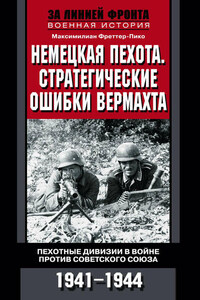 ЗА ЛИНИЕЙ ФРОНТА
ВОЕННАЯ ИСТОРИЯ

Максимилиан Фреттер-Пико

НЕМЕЦКАЯ ПЕХОТА. СТРАТЕГИЧЕСКИЕ ОШИБКИ ВЕРМАХТА

ПЕХОТНЫЕ ДИВИЗИИ В ВОЙНЕ ПРОТИВ СОВЕТСКОГО СОЮЗА

1941–1944